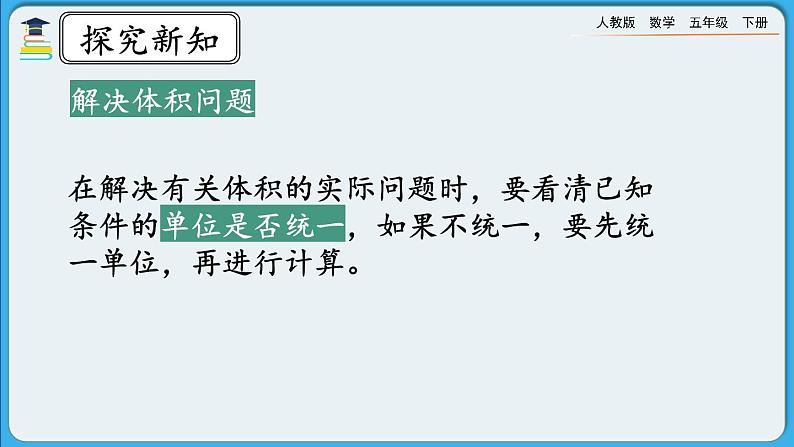 探究新知

人教版　数学　五年级　下册

解决体积问题

在解决有关体积的实际问题时，要看清已知条件的单位是否统一，如果不统一，要先统一单位，再进行计算。